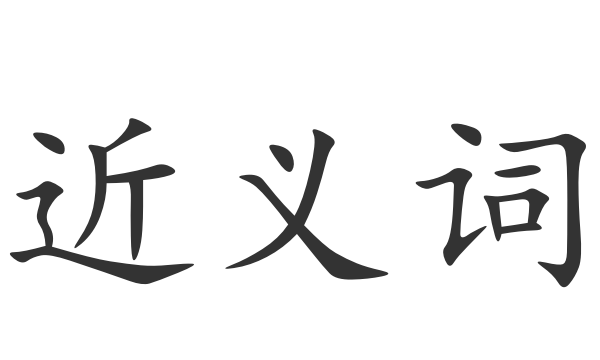 近义词